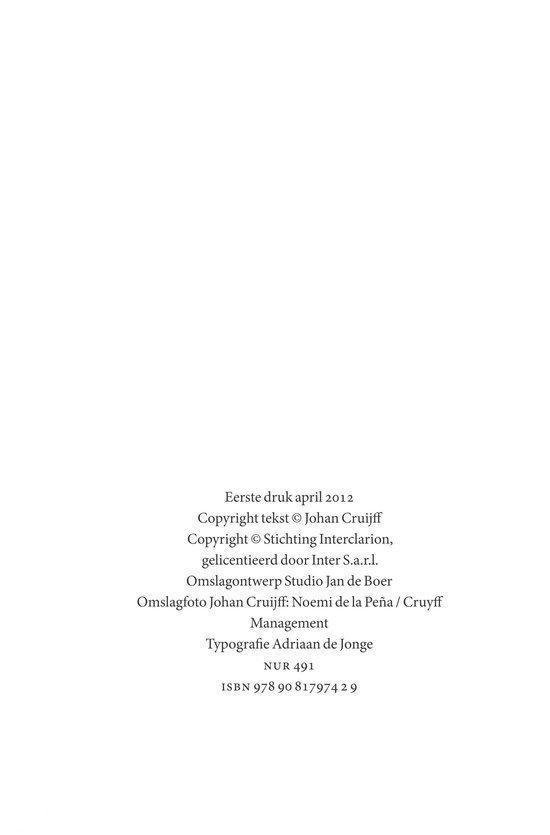 Eerste druk april 2012
Copyright tekst © Johan Cruijff
Copyright © Stichting Interclarion,
gelicentieerd door Inter S.a.r.l.
Omslagontwerp Studio Jan de Boer
Omslagfoto Johan Cruijff: Noemi de la Peña / Cruyff
Management
Typografie Adriaan de Jonge
NUR 491
ISBN 978 90 817974 2 9